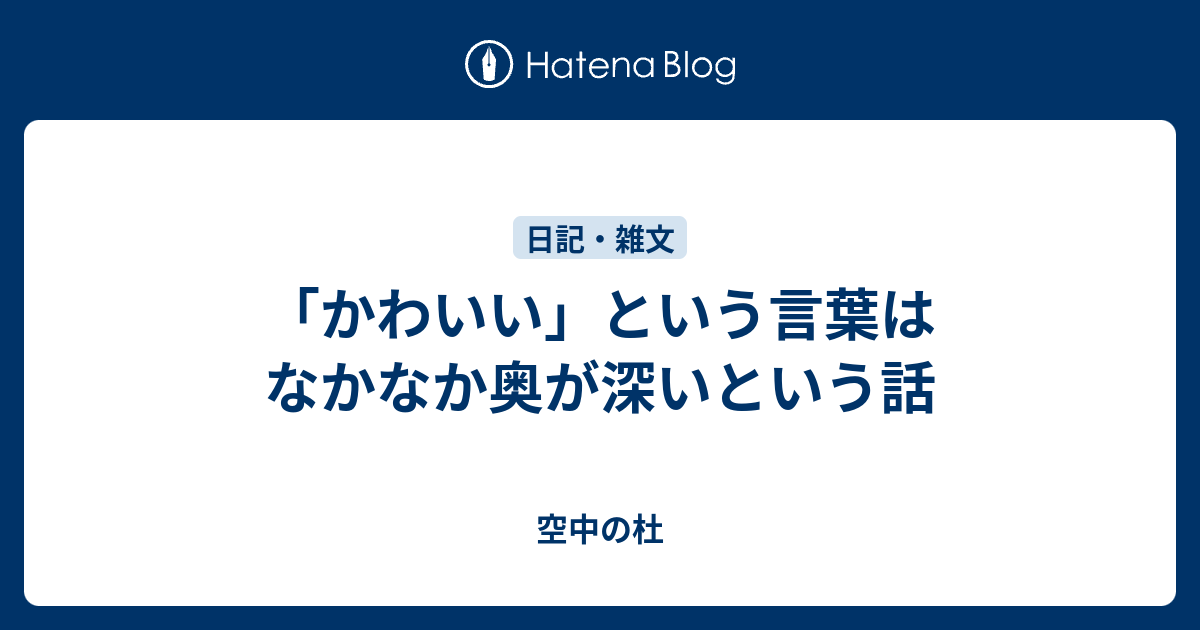 Hatena Blog

日記・雑文

「かわいい」という言葉はなかなか奥が深いという話

空中の杜